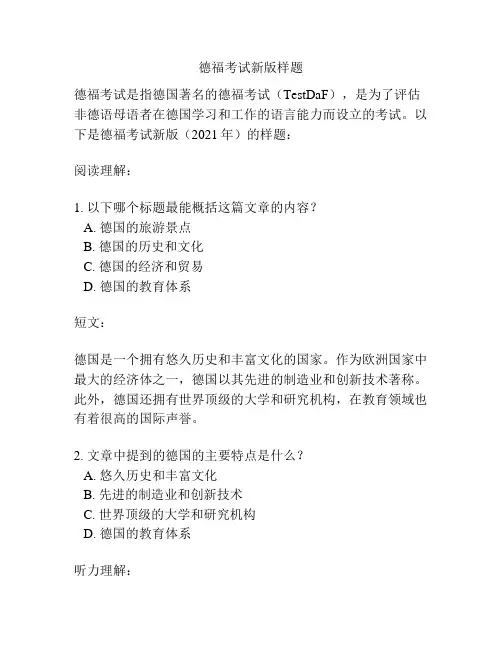 德福考试新版样题

德福考试是指德国著名的德福考试（TestDaF），是为了评估非德语母语者在德国学习和工作的语言能力而设立的考试。以下是德福考试新版（2021 年）的样题：

阅读理解：

1. 以下哪个标题最能概括这篇文章的内容？
A. 德国的旅游景点
B. 德国的历史和文化
C. 德国的经济和贸易
D. 德国的教育体系

短文：

德国是一个拥有悠久历史和丰富文化的国家。作为欧洲国家中最大的经济体之一，德国以其先进的制造业和创新技术著称。此外，德国还拥有世界顶级的大学和研究机构，在教育领域也有着很高的国际声誉。

2. 文章中提到的德国的主要特点是什么？
A. 悠久历史和丰富文化
B. 先进的制造业和创新技术
C. 世界顶级的大学和研究机构
D. 德国的教育体系

听力理解：